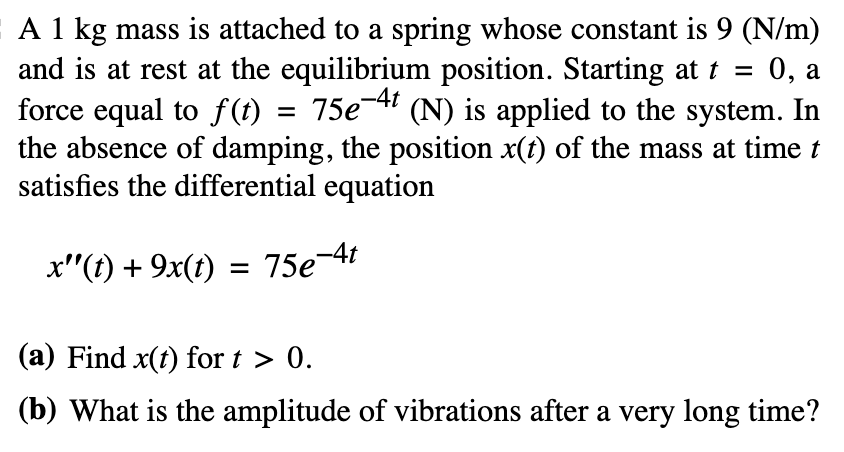 A 1 kg mass is attached to a spring whose constant is 9 (N/m) and is at rest at the equilibrium position. Starting at $t = 0$, a force equal to $f(t) = 75e^{-4t}$ (N) is applied to the system. In the absence of damping, the position $x(t)$ of the mass at time $t$ satisfies the differential equation

$x''(t) + 9x(t) = 75e^{-4t}$

**(a)** Find $x(t)$ for $t > 0$.

**(b)** What is the amplitude of vibrations after a very long time?